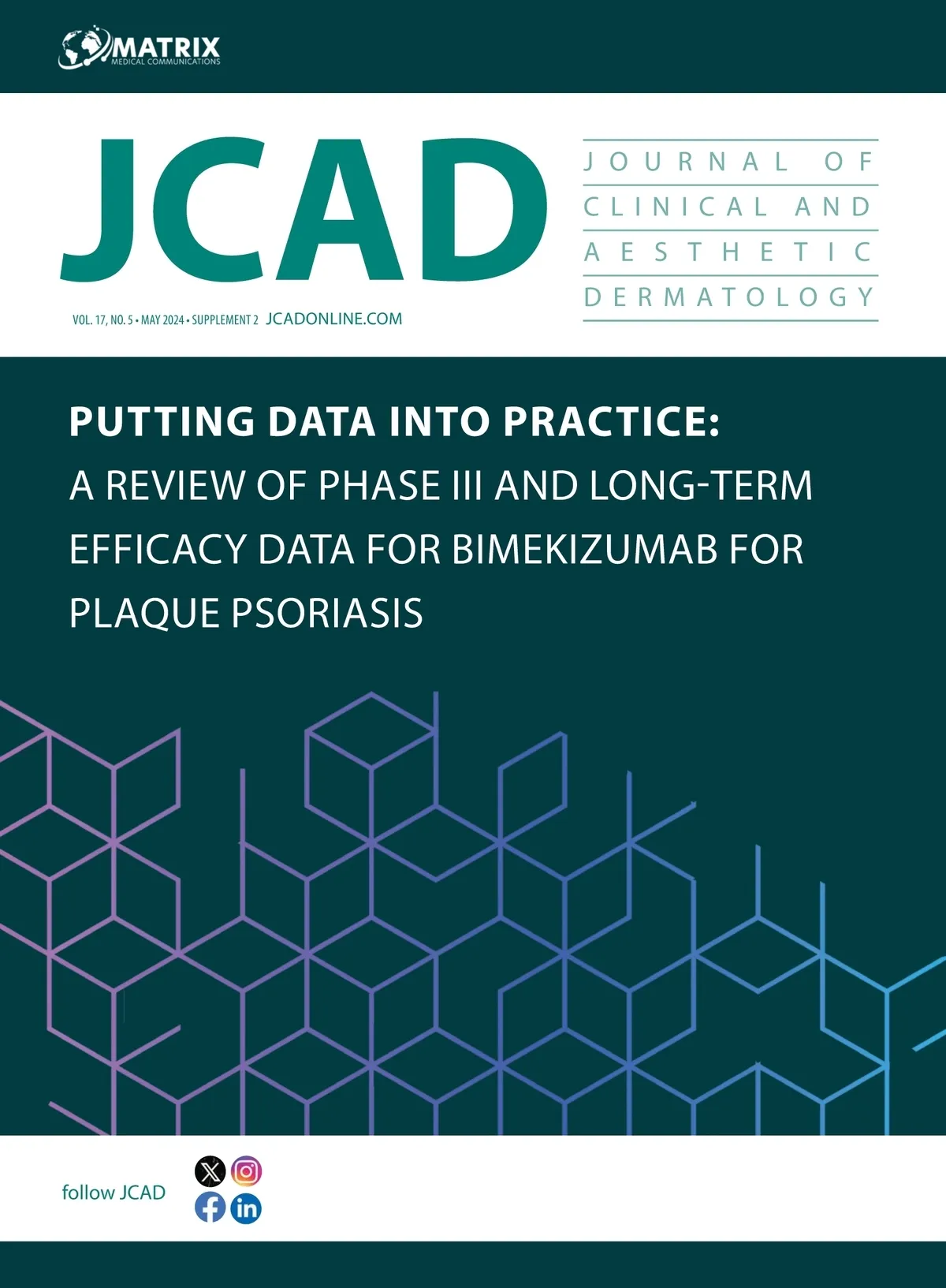 MATRIX
MEDICAL COMMUNICATIONS

JCAD

JOURNAL OF
CLINICAL AND
AESTHETIC
DERMATOLOGY

VOL. 17, NO. 5 • MAY 2024 • SUPPLEMENT 2 JCADONLINE.COM

PUTTING DATA INTO PRACTICE:
A REVIEW OF PHASE III AND LONG-TERM EFFICACY DATA FOR BIMEKIZUMAB FOR PLAQUE PSORIASIS

follow JCAD